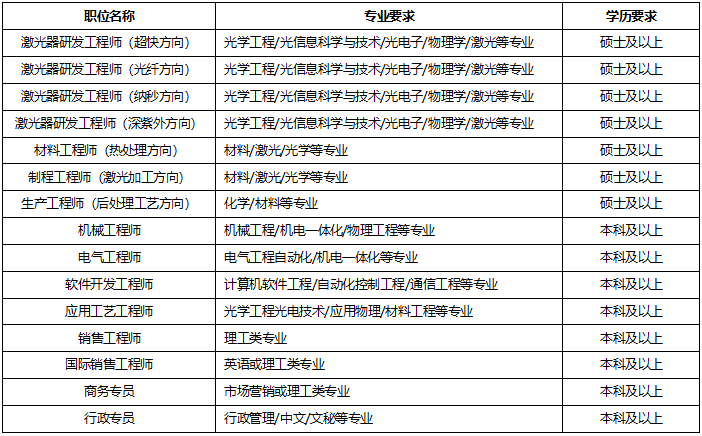 | 职位名称 | 专业要求 | 学历要求 |
|---|---|---|
| 激光器研发工程师（超快方向） | 光学工程/光信息科学与技术/光电子/物理学/激光等专业 | 硕士及以上 |
| 激光器研发工程师（光纤方向） | 光学工程/光信息科学与技术/光电子/物理学/激光等专业 | 硕士及以上 |
| 激光器研发工程师（纳秒方向） | 光学工程/光信息科学与技术/光电子/物理学/激光等专业 | 硕士及以上 |
| 激光器研发工程师（深紫外方向） | 光学工程/光信息科学与技术/光电子/物理学/激光等专业 | 硕士及以上 |
| 材料工程师（热处理方向） | 材料/激光/光学等专业 | 硕士及以上 |
| 制程工程师（激光加工方向） | 材料/激光/光学等专业 | 硕士及以上 |
| 生产工程师（后处理工艺方向） | 化学/材料等专业 | 硕士及以上 |
| 机械工程师 | 机械工程/机电一体化/物理工程等专业 | 本科及以上 |
| 电气工程师 | 电气工程自动化/机电一体化等专业 | 本科及以上 |
| 软件开发工程师 | 计算机软件工程/自动化控制工程/通信工程等专业 | 本科及以上 |
| 应用工艺工程师 | 光学工程光电技术/应用物理/材料工程等专业 | 本科及以上 |
| 销售工程师 | 理工类专业 | 本科及以上 |
| 国际销售工程师 | 英语或理工类专业 | 本科及以上 |
| 商务专员 | 市场营销或理工类专业 | 本科及以上 |
| 行政专员 | 行政管理/中文/文秘等专业 | 本科及以上 |